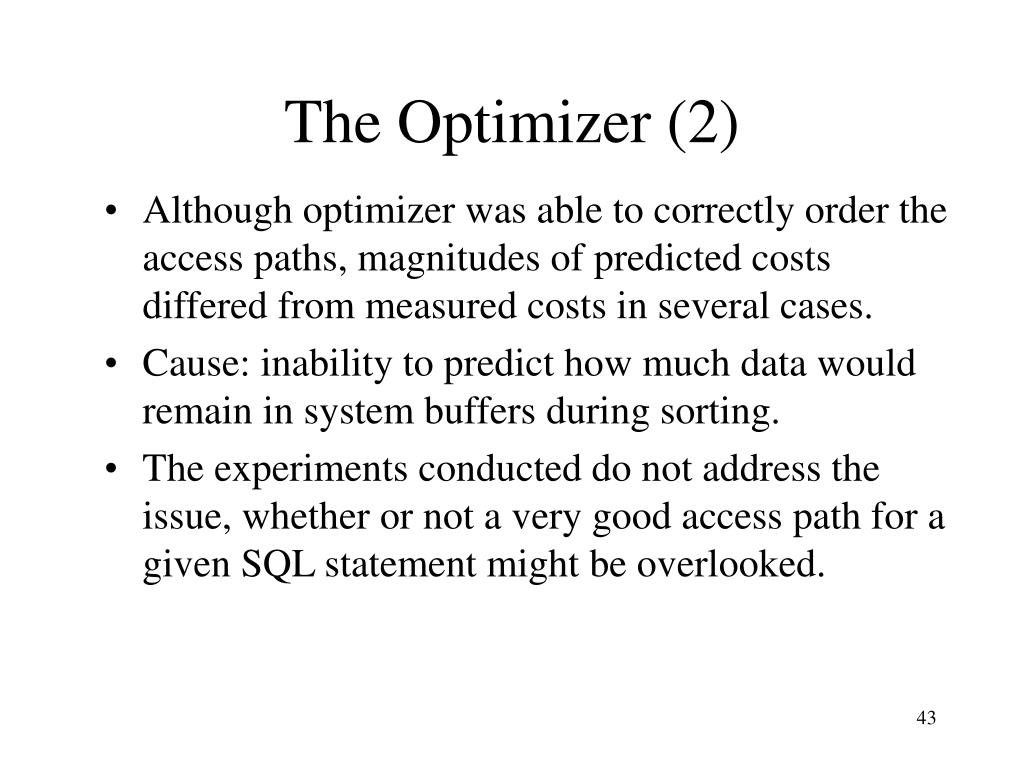 The Optimizer (2)

• Although optimizer was able to correctly order the access paths, magnitudes of predicted costs differed from measured costs in several cases.
• Cause: inability to predict how much data would remain in system buffers during sorting.
• The experiments conducted do not address the issue, whether or not a very good access path for a given SQL statement might be overlooked.

43